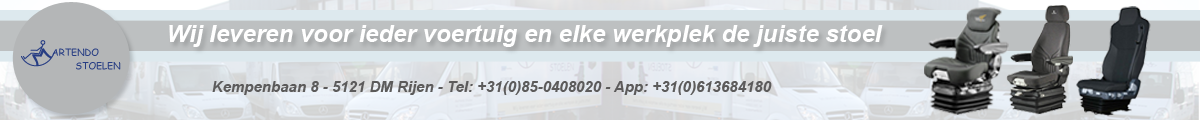 ARTENDO STOELEN

Wij leveren voor ieder voertuig en elke werkplek de juiste stoel

Kempenbaan 8 - 5121 DM Rijen - Tel: +31(0)85-0408020 - App: +31(0)613684180